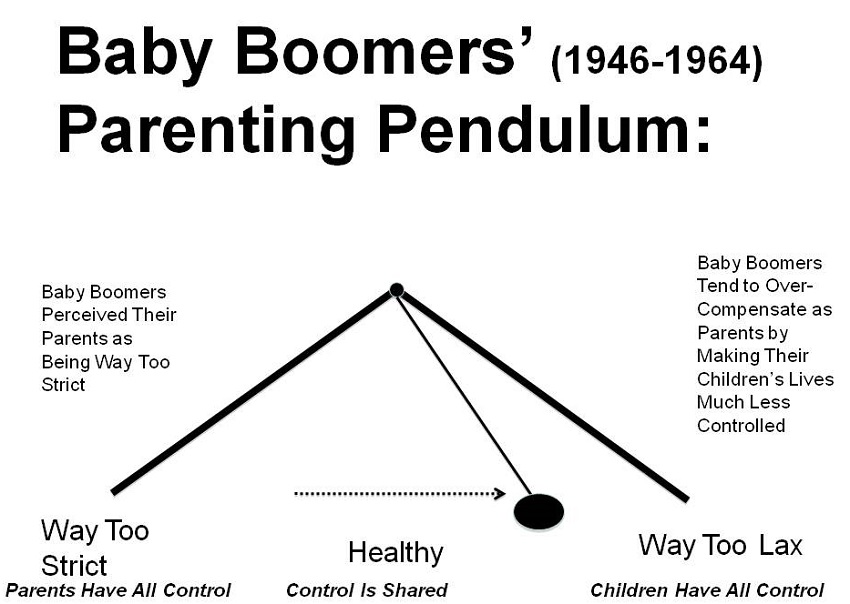 Baby Boomers' (1946-1964) Parenting Pendulum:

Baby Boomers Perceived Their Parents as Being Way Too Strict

Baby Boomers Tend to Over-Compensate as Parents by Making Their Children's Lives Much Less Controlled

Way Too Strict
Parents Have All Control

Healthy
Control Is Shared

Way Too Lax
Children Have All Control